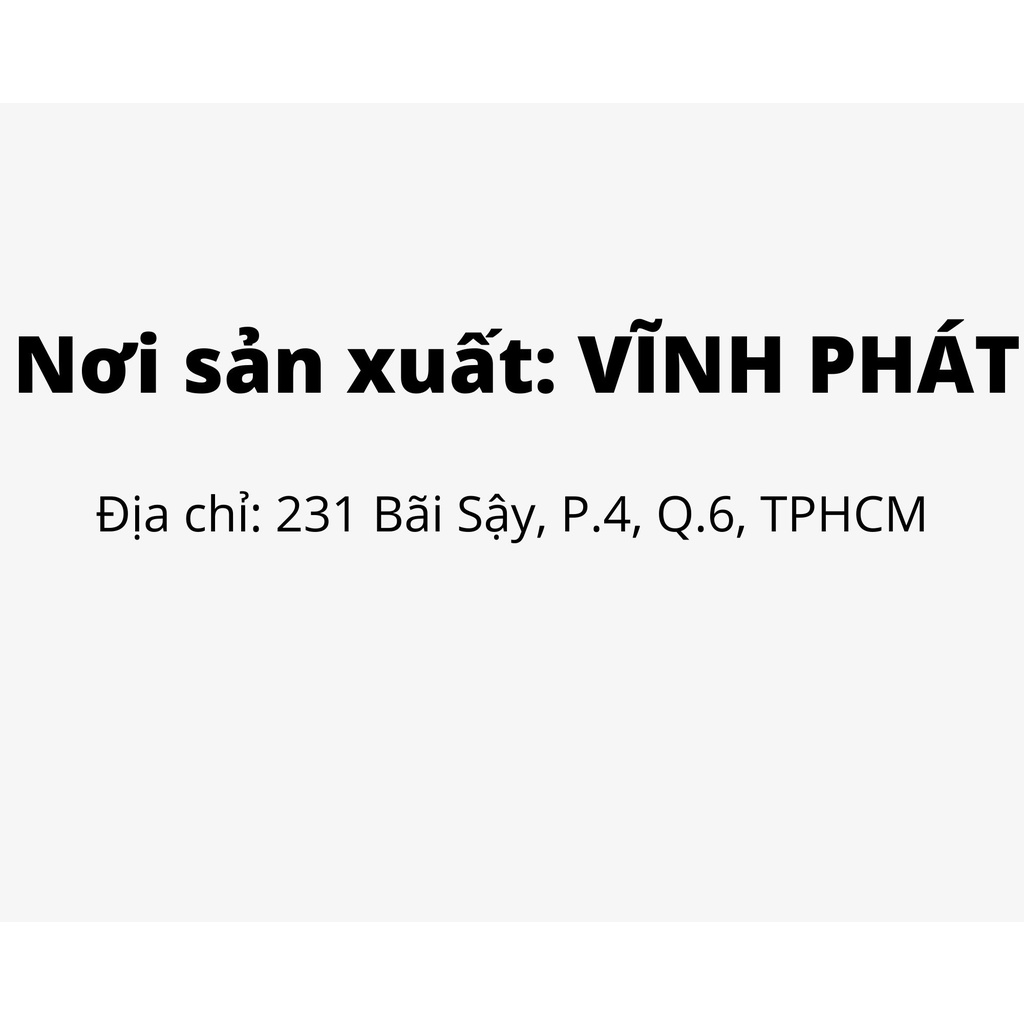 Nơi sản xuất: VĨNH PHÁT

Địa chỉ: 231 Bãi Sậy, P.4, Q.6, TPHCM